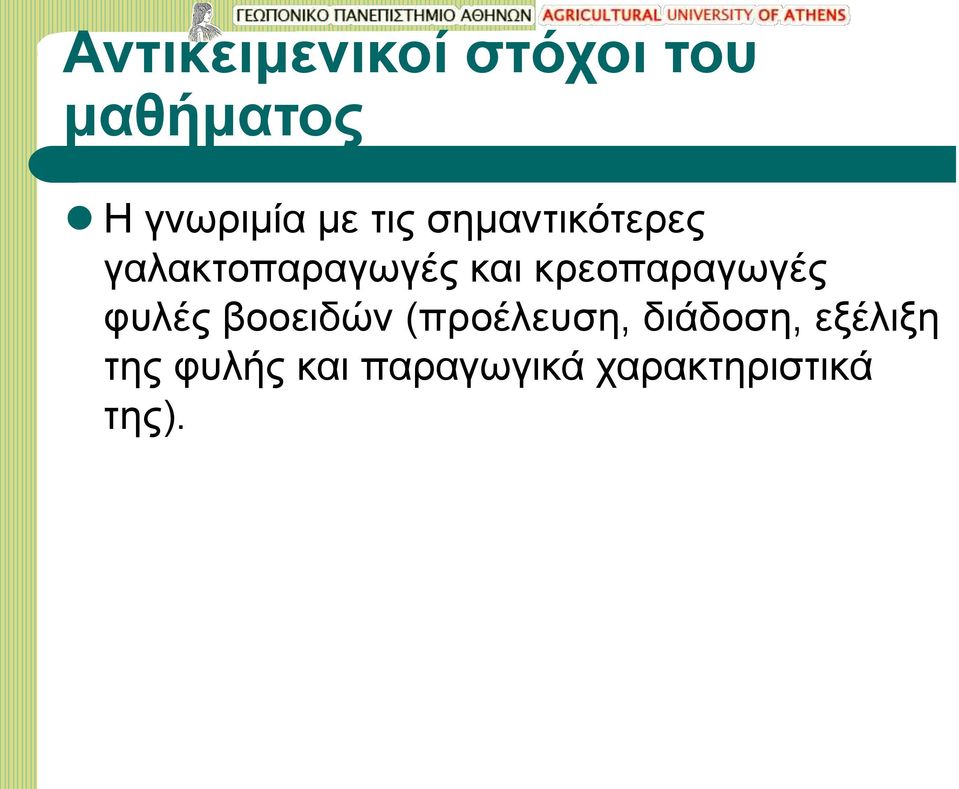 ΓΕΩΠΟΝΙΚΟ ΠΑΝΕΠΙΣΤΗΜΙΟ ΑΘΗΝΩΝ AGRICULTURAL UNIVERSITY OF ATHENS

Αντικειμενικοί στόχοι του μαθήματος

Η γνωριμία με τις σημαντικότερες γαλακτοπαραγωγές και κρεοπαραγωγές φυλές βοοειδών (προέλευση, διάδοση, εξέλιξη της φυλής και παραγωγικά χαρακτηριστικά της).